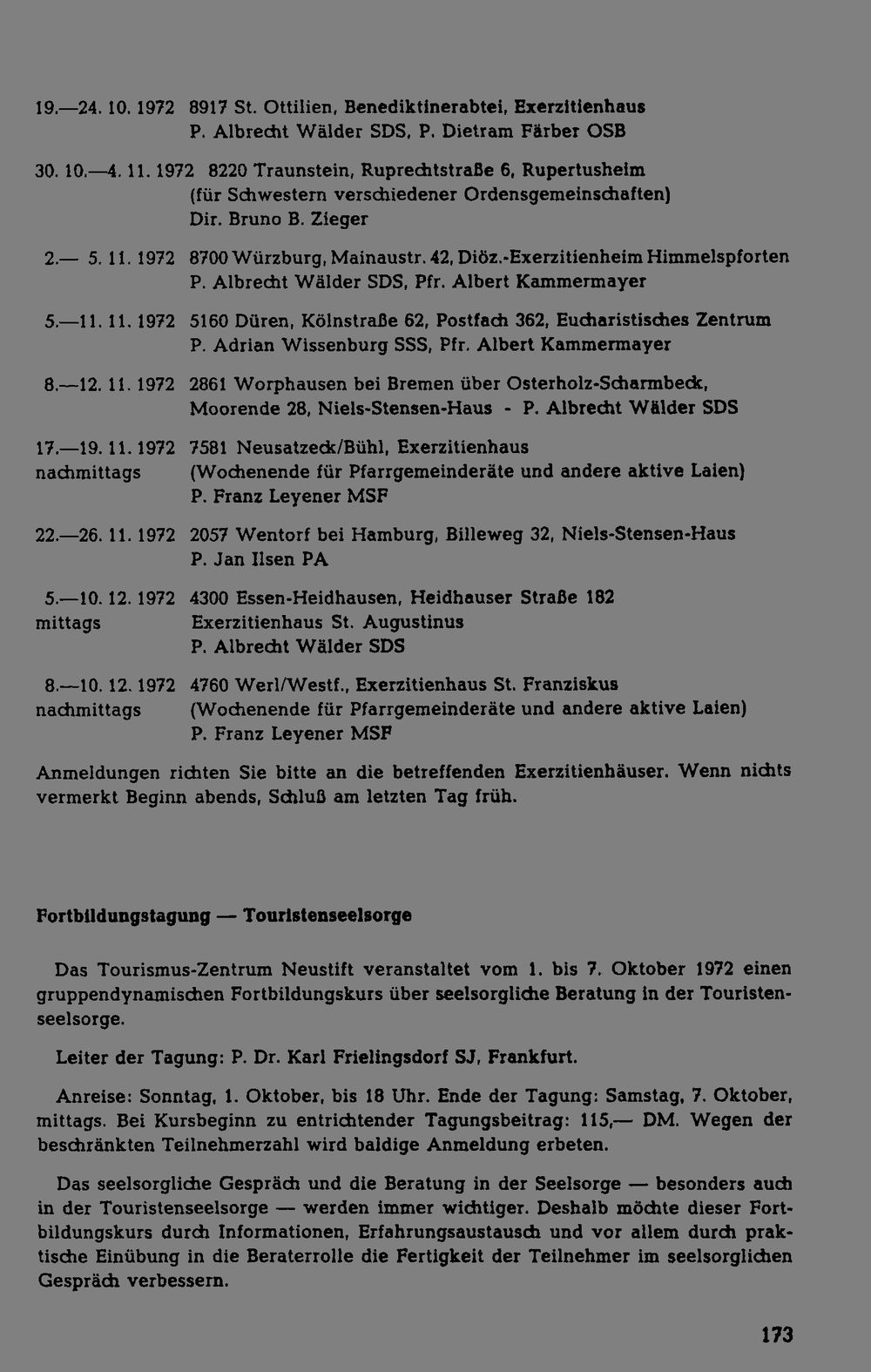 19.—24. 10. 1972 8917 St. Ottilien, Benediktinerabtei, Exerzitienhaus
P. Albrecht Wälder SDS, P. Dietram Färber OSB

30. 10.—4. 11. 1972 8220 Traunstein, Ruprechtstraße 6, Rupertusheim
(für Schwestern verschiedener Ordensgemeinschaften)
Dir. Bruno B. Zieger

2.— 5. 11. 1972 8700 Würzburg, Mainaustr. 42, Diöz.-Exerzitienheim Himmelspforten
P. Albrecht Wälder SDS, Pfr. Albert Kammermayer

5.—11. 11. 1972 5160 Düren, Kölnstraße 62, Postfach 362, Eucharistisches Zentrum
P. Adrian Wissenburg SSS, Pfr. Albert Kammermayer

8.—12. 11. 1972 2861 Worphausen bei Bremen über Osterholz-Scharmbeck,
Moorende 28, Niels-Stensen-Haus - P. Albrecht Wälder SDS

17.—19. 11. 1972 7581 Neusatzeck/Bühl, Exerzitienhaus
nachmittags (Wochenende für Pfarrgemeinderäte und andere aktive Laien)
P. Franz Leyener MSF

22.—26. 11. 1972 2057 Wentorf bei Hamburg, Billeweg 32, Niels-Stensen-Haus
P. Jan Ilsen PA

5.—10. 12. 1972 4300 Essen-Heidhausen, Heidhauser Straße 182
mittags Exerzitienhaus St. Augustinus
P. Albrecht Wälder SDS

8.—10. 12. 1972 4760 Werl/Westf., Exerzitienhaus St. Franziskus
nachmittags (Wochenende für Pfarrgemeinderäte und andere aktive Laien)
P. Franz Leyener MSF

Anmeldungen richten Sie bitte an die betreffenden Exerzitienhäuser. Wenn nichts vermerkt Beginn abends, Schluß am letzten Tag früh.

Fortbildungstagung — Touristenseelsorge

Das Tourismus-Zentrum Neustift veranstaltet vom 1. bis 7. Oktober 1972 einen gruppendynamischen Fortbildungskurs über seelsorgliche Beratung in der Touristenseelsorge.

Leiter der Tagung: P. Dr. Karl Frielingsdorf SJ, Frankfurt.

Anreise: Sonntag, 1. Oktober, bis 18 Uhr. Ende der Tagung: Samstag, 7. Oktober, mittags. Bei Kursbeginn zu entrichtender Tagungsbeitrag: 115,— DM. Wegen der beschränkten Teilnehmerzahl wird baldige Anmeldung erbeten.

Das seelsorgliche Gespräch und die Beratung in der Seelsorge — besonders auch in der Touristenseelsorge — werden immer wichtiger. Deshalb möchte dieser Fortbildungskurs durch Informationen, Erfahrungsaustausch und vor allem durch praktische Einübung in die Beraterrolle die Fertigkeit der Teilnehmer im seelsorglichen Gespräch verbessern.

173